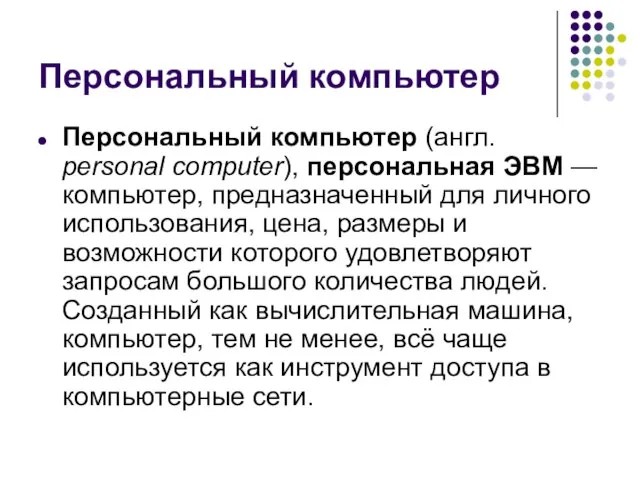 Персональный компьютер

Персональный компьютер (англ. personal computer), персональная ЭВМ — компьютер, предназначенный для личного использования, цена, размеры и возможности которого удовлетворяют запросам большого количества людей. Созданный как вычислительная машина, компьютер, тем не менее, всё чаще используется как инструмент доступа в компьютерные сети.